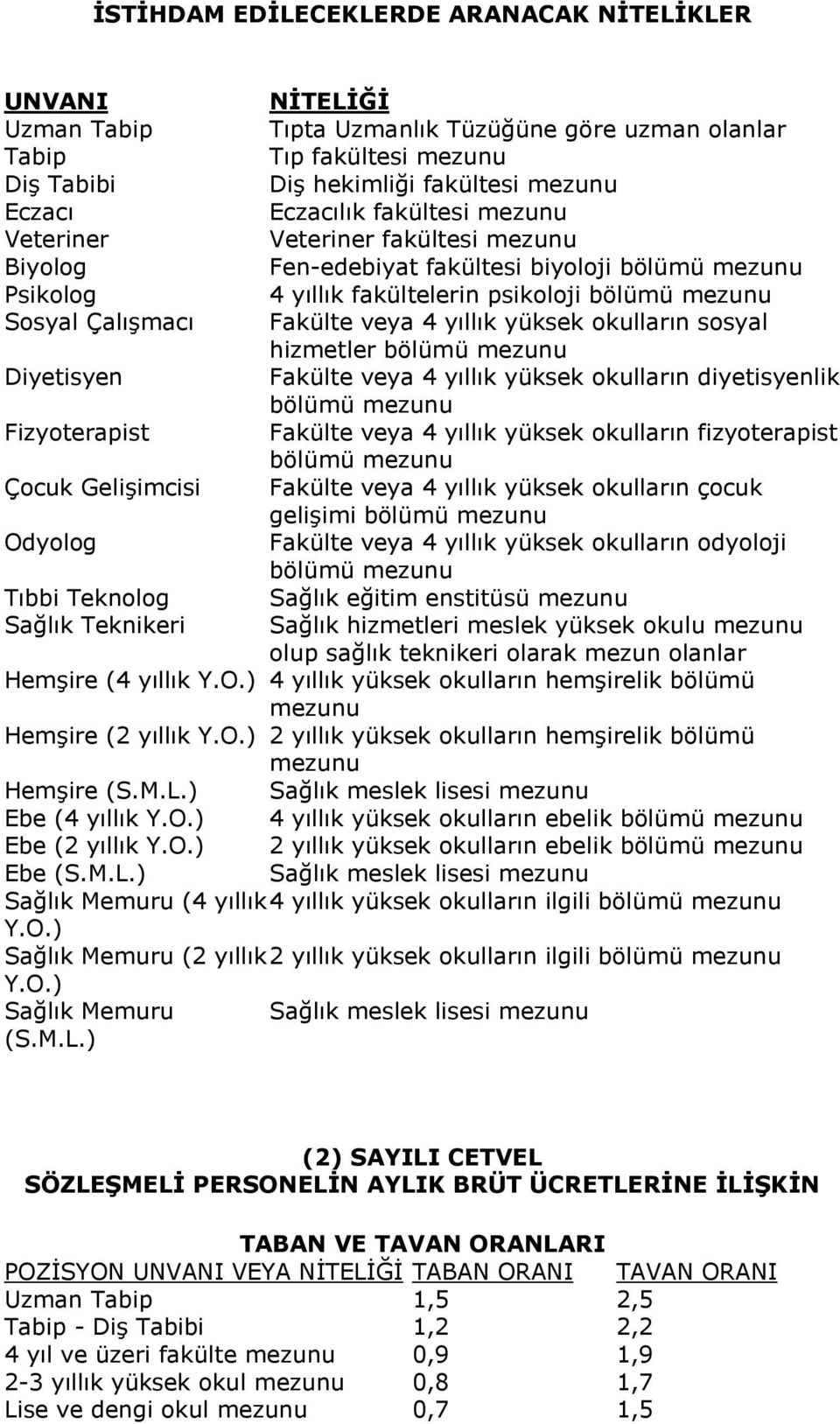 İSTİHDAM EDİLECEKLERDE ARANACAK NİTELİKLER

| UNVANI | NİTELİĞİ |
|---|---|
| Uzman Tabip | Tıpta Uzmanlık Tüzüğüne göre uzman olanlar |
| Tabip | Tıp fakültesi mezunu |
| Diş Tabibi | Diş hekimliği fakültesi mezunu |
| Eczacı | Eczacılık fakültesi mezunu |
| Veteriner | Veteriner fakültesi mezunu |
| Biyolog | Fen-edebiyat fakültesi biyoloji bölümü mezunu |
| Psikolog | 4 yıllık fakültelerin psikoloji bölümü mezunu |
| Sosyal Çalışmacı | Fakülte veya 4 yıllık yüksek okulların sosyal hizmetler bölümü mezunu |
| Diyetisyen | Fakülte veya 4 yıllık yüksek okulların diyetisyenlik bölümü mezunu |
| Fizyoterapist | Fakülte veya 4 yıllık yüksek okulların fizyoterapist bölümü mezunu |
| Çocuk Gelişimcisi | Fakülte veya 4 yıllık yüksek okulların çocuk gelişimi bölümü mezunu |
| Odyolog | Fakülte veya 4 yıllık yüksek okulların odyoloji bölümü mezunu |
| Tıbbi Teknolog | Sağlık eğitim enstitüsü mezunu |
| Sağlık Teknikeri | Sağlık hizmetleri meslek yüksek okulu mezunu olup sağlık teknikeri olarak mezun olanlar |
| Hemşire (4 yıllık Y.O.) | 4 yıllık yüksek okulların hemşirelik bölümü mezunu |
| Hemşire (2 yıllık Y.O.) | 2 yıllık yüksek okulların hemşirelik bölümü mezunu |
| Hemşire (S.M.L.) | Sağlık meslek lisesi mezunu |
| Ebe (4 yıllık Y.O.) | 4 yıllık yüksek okulların ebelik bölümü mezunu |
| Ebe (2 yıllık Y.O.) | 2 yıllık yüksek okulların ebelik bölümü mezunu |
| Ebe (S.M.L.) | Sağlık meslek lisesi mezunu |
| Sağlık Memuru (4 yıllık Y.O.) | 4 yıllık yüksek okulların ilgili bölümü mezunu |
| Sağlık Memuru (2 yıllık Y.O.) | 2 yıllık yüksek okulların ilgili bölümü mezunu |
| Sağlık Memuru (S.M.L.) | Sağlık meslek lisesi mezunu |

(2) SAYILI CETVEL
SÖZLEŞMELİ PERSONELİN AYLIK BRÜT ÜCRETLERİNE İLİŞKİN

TABAN VE TAVAN ORANLARI

| POZİSYON UNVANI VEYA NİTELİĞİ | TABAN ORANI | TAVAN ORANI |
|---|---|---|
| Uzman Tabip | 1,5 | 2,5 |
| Tabip - Diş Tabibi | 1,2 | 2,2 |
| 4 yıl ve üzeri fakülte mezunu | 0,9 | 1,9 |
| 2-3 yıllık yüksek okul mezunu | 0,8 | 1,7 |
| Lise ve dengi okul mezunu | 0,7 | 1,5 |